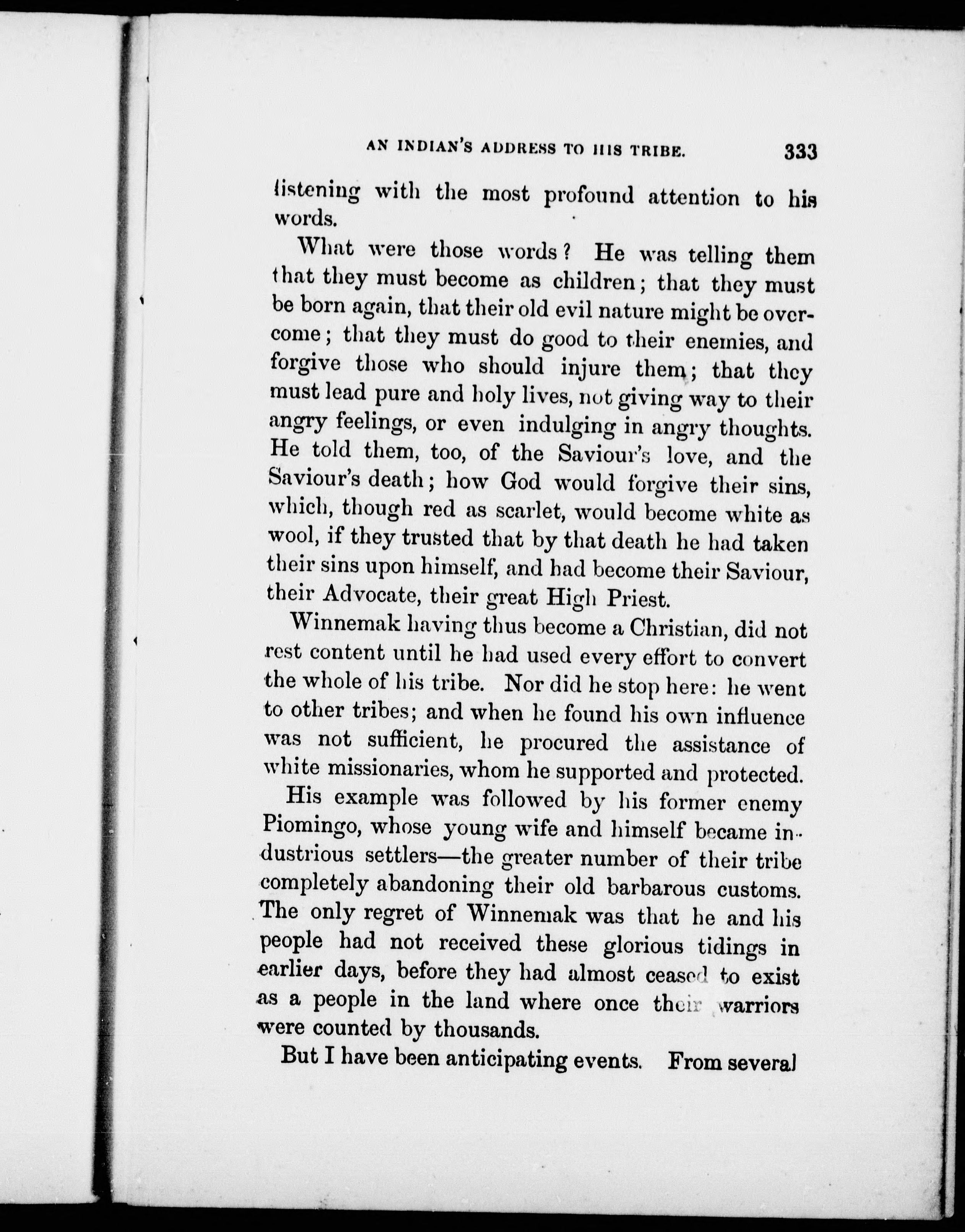 AN INDIAN'S ADDRESS TO HIS TRIBE. 333

listening with the most profound attention to his words.

What were those words? He was telling them that they must become as children; that they must be born again, that their old evil nature might be overcome; that they must do good to their enemies, and forgive those who should injure them; that they must lead pure and holy lives, not giving way to their angry feelings, or even indulging in angry thoughts. He told them, too, of the Saviour's love, and the Saviour's death; how God would forgive their sins, which, though red as scarlet, would become white as wool, if they trusted that by that death he had taken their sins upon himself, and had become their Saviour, their Advocate, their great High Priest.

Winnemak having thus become a Christian, did not rest content until he had used every effort to convert the whole of his tribe. Nor did he stop here: he went to other tribes; and when he found his own influence was not sufficient, he procured the assistance of white missionaries, whom he supported and protected.

His example was followed by his former enemy Piomingo, whose young wife and himself became industrious settlers—the greater number of their tribe completely abandoning their old barbarous customs. The only regret of Winnemak was that he and his people had not received these glorious tidings in earlier days, before they had almost ceased to exist as a people in the land where once their warriors were counted by thousands.

But I have been anticipating events. From several